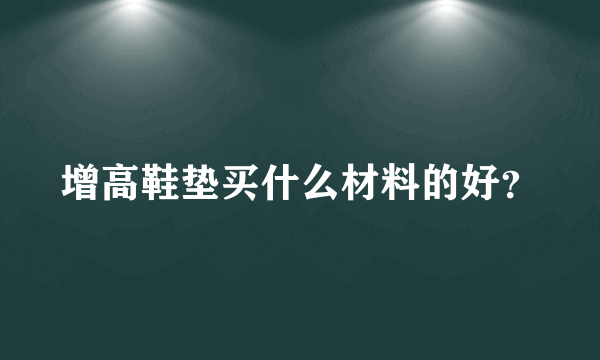 增高鞋垫买什么材料的好?